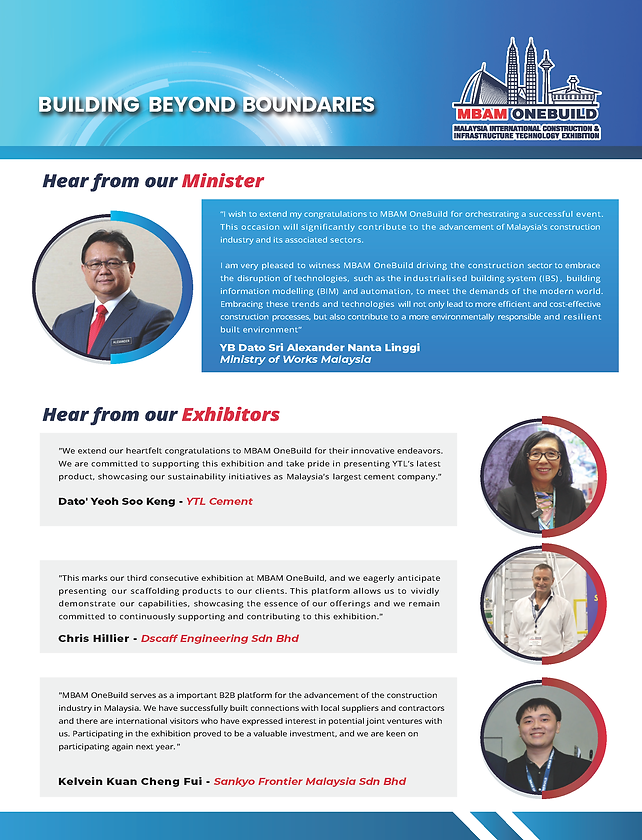 BUILDING BEYOND BOUNDARIES

MBAM ONEBUILD
MALAYSIA INTERNATIONAL CONSTRUCTION & INFRASTRUCTURE TECHNOLOGY EXHIBITION

Hear from our Minister

"I wish to extend my congratulations to MBAM OneBuild for orchestrating a successful event. This occasion will significantly contribute to the advancement of Malaysia's construction industry and its associated sectors.

I am very pleased to witness MBAM OneBuild driving the construction sector to embrace the disruption of technologies, such as the industrialised building system (IBS), building information modelling (BIM) and automation, to meet the demands of the modern world. Embracing these trends and technologies will not only lead to more efficient and cost-effective construction processes, but also contribute to a more environmentally responsible and resilient built environment"

YB Dato Sri Alexander Nanta Linggi
Ministry of Works Malaysia

Hear from our Exhibitors

"We extend our heartfelt congratulations to MBAM OneBuild for their innovative endeavors. We are committed to supporting this exhibition and take pride in presenting YTL's latest product, showcasing our sustainability initiatives as Malaysia's largest cement company."

Dato' Yeoh Soo Keng - YTL Cement

"This marks our third consecutive exhibition at MBAM OneBuild, and we eagerly anticipate presenting our scaffolding products to our clients. This platform allows us to vividly demonstrate our capabilities, showcasing the essence of our offerings and we remain committed to continuously supporting and contributing to this exhibition."

Chris Hillier - Dscaff Engineering Sdn Bhd

"MBAM OneBuild serves as a important B2B platform for the advancement of the construction industry in Malaysia. We have successfully built connections with local suppliers and contractors and there are international visitors who have expressed interest in potential joint ventures with us. Participating in the exhibition proved to be a valuable investment, and we are keen on participating again next year."

Kelvein Kuan Cheng Fui - Sankyo Frontier Malaysia Sdn Bhd